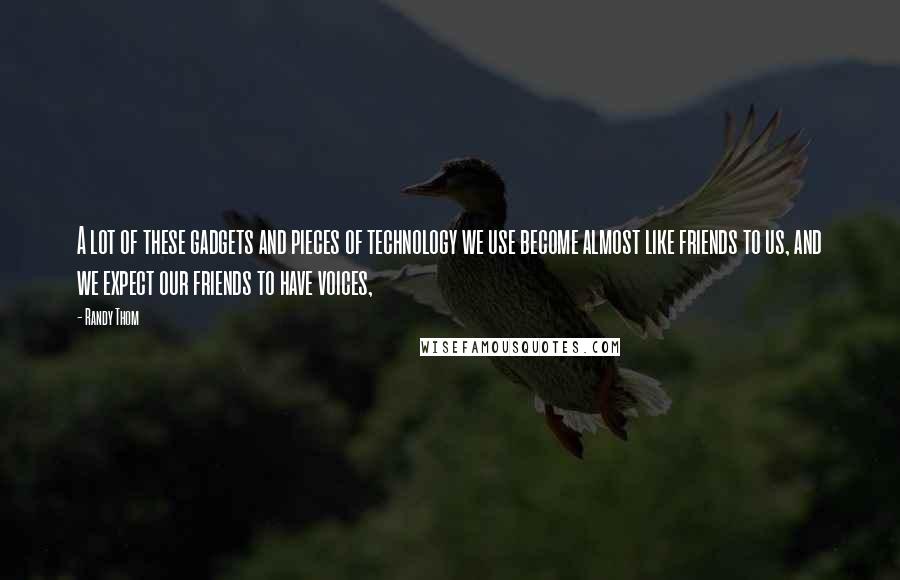 A lot of these gadgets and pieces of technology we use become almost like friends to us, and we expect our friends to have voices,

- Randy Thom

WISEFAMOUSQUOTES.COM